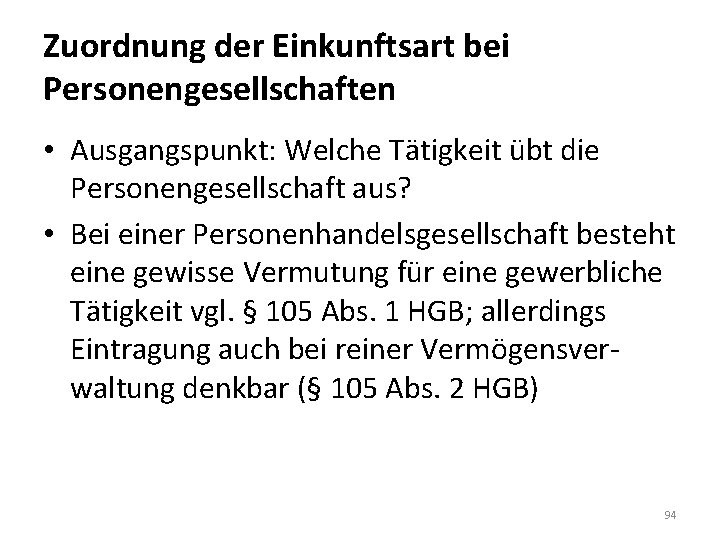 Zuordnung der Einkunftsart bei Personengesellschaften

• Ausgangspunkt: Welche Tätigkeit übt die Personengesellschaft aus?

• Bei einer Personenhandelsgesellschaft besteht eine gewisse Vermutung für eine gewerbliche Tätigkeit vgl. § 105 Abs. 1 HGB; allerdings Eintragung auch bei reiner Vermögensverwaltung denkbar (§ 105 Abs. 2 HGB)

94